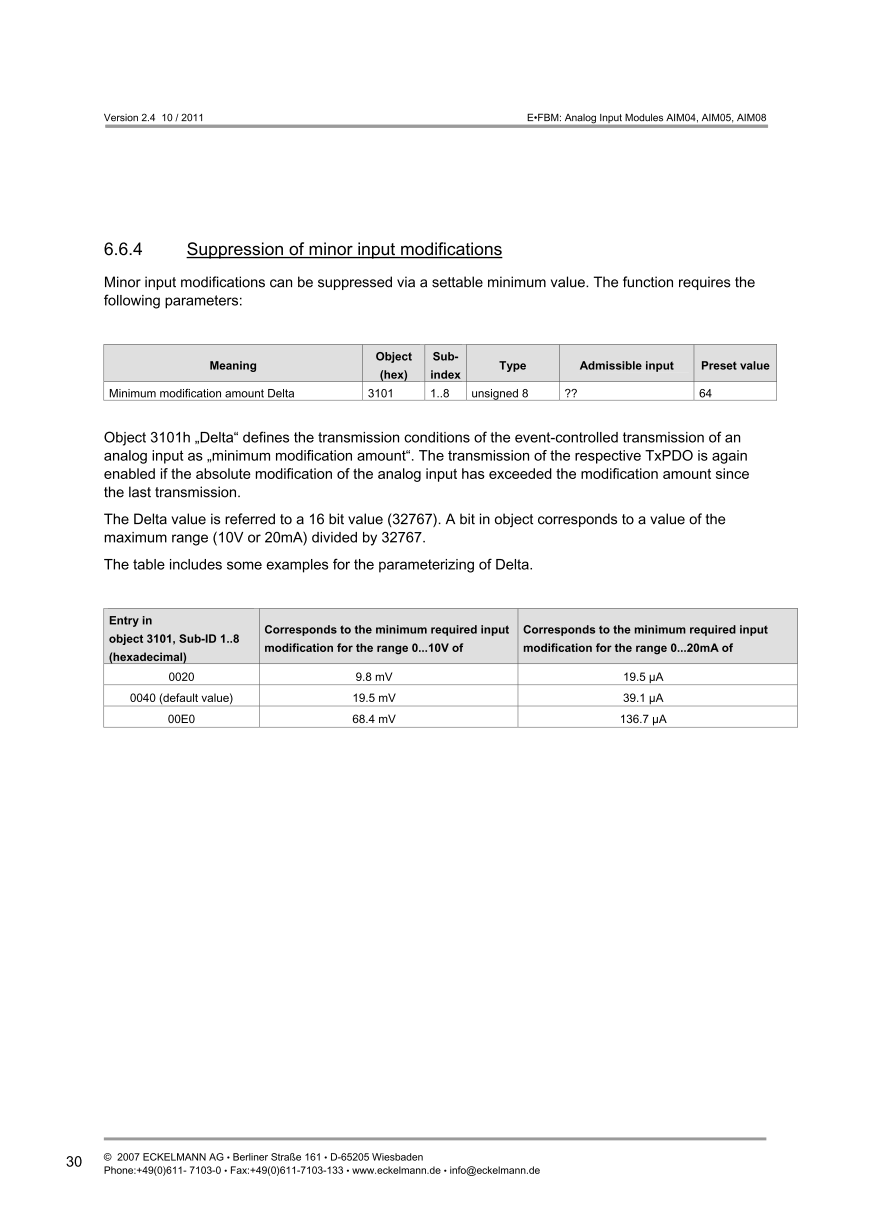 Version 2.4 10 / 2011

E•FBM: Analog Input Modules AIM04, AIM05, AIM08

6.6.4 Suppression of minor input modifications

Minor input modifications can be suppressed via a settable minimum value. The function requires the following parameters:

| Meaning | Object (hex) | Sub-index | Type | Admissible input | Preset value |
|---|---|---|---|---|---|
| Minimum modification amount Delta | 3101 | 1..8 | unsigned 8 | ?? | 64 |

Object 3101h „Delta“ defines the transmission conditions of the event-controlled transmission of an analog input as „minimum modification amount“. The transmission of the respective TxPDO is again enabled if the absolute modification of the analog input has exceeded the modification amount since the last transmission.

The Delta value is referred to a 16 bit value (32767). A bit in object corresponds to a value of the maximum range (10V or 20mA) divided by 32767.

The table includes some examples for the parameterizing of Delta.

| Entry in object 3101, Sub-ID 1..8 (hexadecimal) | Corresponds to the minimum required input modification for the range 0...10V of | Corresponds to the minimum required input modification for the range 0...20mA of |
|---|---|---|
| 0020 | 9.8 mV | 19.5 µA |
| 0040 (default value) | 19.5 mV | 39.1 µA |
| 00E0 | 68.4 mV | 136.7 µA |

30

© 2007 ECKELMANN AG • Berliner Straße 161 • D-65205 Wiesbaden
Phone:+49(0)611- 7103-0 • Fax:+49(0)611-7103-133 • www.eckelmann.de • info@eckelmann.de